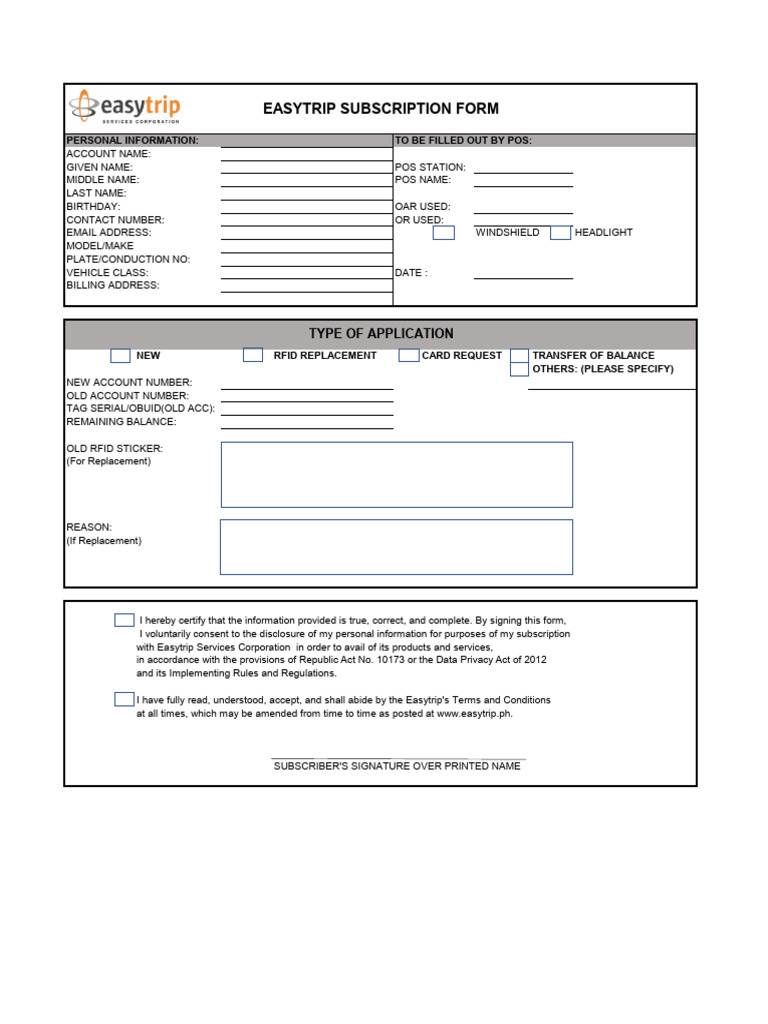 easytrip
SERVICES CORPORATION

EASYTRIP SUBSCRIPTION FORM

PERSONAL INFORMATION:
ACCOUNT NAME:
GIVEN NAME:
MIDDLE NAME:
LAST NAME:
BIRTHDAY:
CONTACT NUMBER:
EMAIL ADDRESS:
MODEL/MAKE
PLATE/CONDUCTION NO:
VEHICLE CLASS:
BILLING ADDRESS:

TO BE FILLED OUT BY POS:
POS STATION:
POS NAME:
OAR USED:
OR USED:
WINDSHIELD
HEADLIGHT
DATE :

TYPE OF APPLICATION

NEW
RFID REPLACEMENT
CARD REQUEST
TRANSFER OF BALANCE
OTHERS: (PLEASE SPECIFY)

NEW ACCOUNT NUMBER:
OLD ACCOUNT NUMBER:
TAG SERIAL/OBUID(OLD ACC):
REMAINING BALANCE:

OLD RFID STICKER:
(For Replacement)

REASON:
(If Replacement)

I hereby certify that the information provided is true, correct, and complete. By signing this form, I voluntarily consent to the disclosure of my personal information for purposes of my subscription with Easytrip Services Corporation in order to avail of its products and services, in accordance with the provisions of Republic Act No. 10173 or the Data Privacy Act of 2012 and its Implementing Rules and Regulations.

I have fully read, understood, accept, and shall abide by the Easytrip's Terms and Conditions at all times, which may be amended from time to time as posted at www.easytrip.ph.

SUBSCRIBER'S SIGNATURE OVER PRINTED NAME